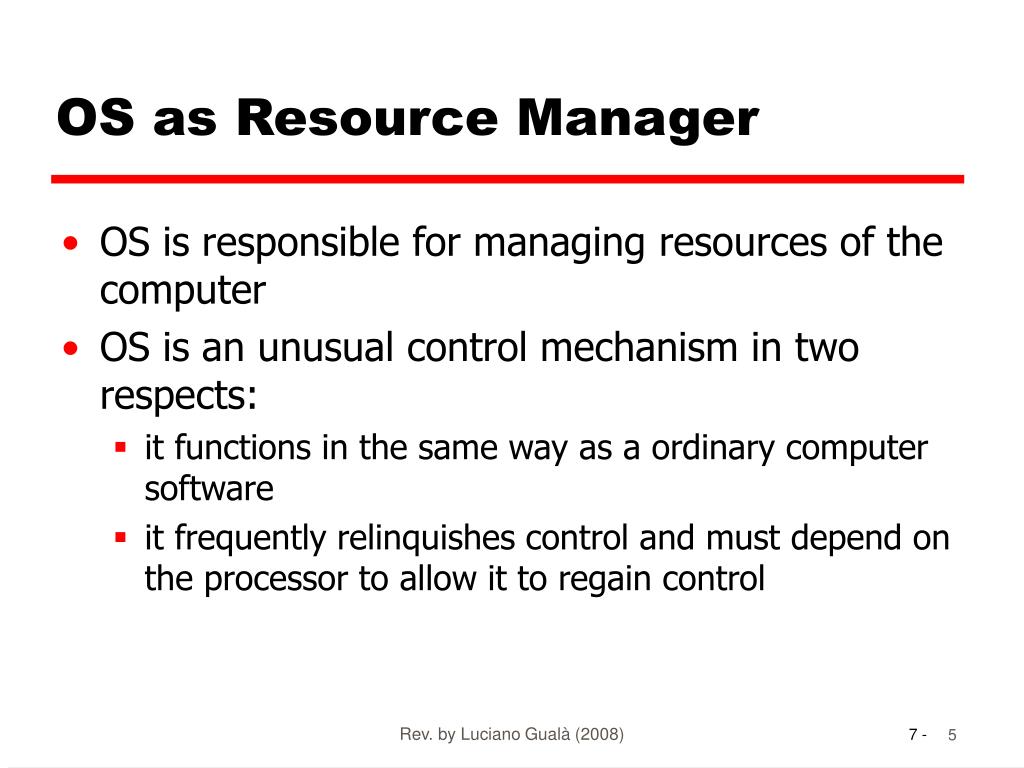 OS as Resource Manager

• OS is responsible for managing resources of the computer
• OS is an unusual control mechanism in two respects:
▪ it functions in the same way as a ordinary computer software
▪ it frequently relinquishes control and must depend on the processor to allow it to regain control

Rev. by Luciano Gualà (2008)

7 - 5